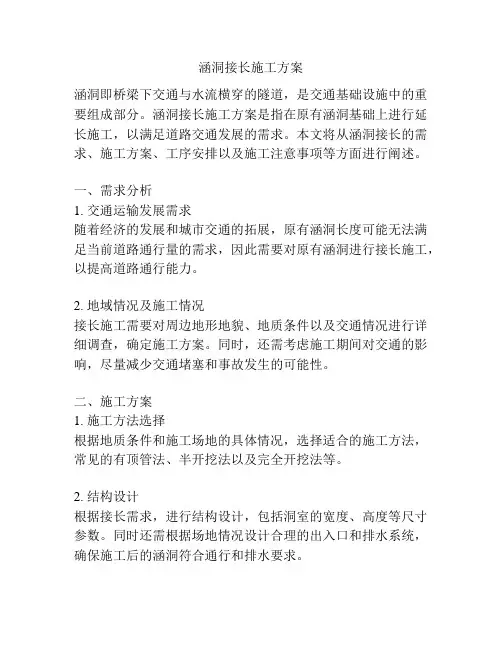 涵洞接长施工方案

涵洞即桥梁下交通与水流横穿的隧道，是交通基础设施中的重要组成部分。涵洞接长施工方案是指在原有涵洞基础上进行延长施工，以满足道路交通发展的需求。本文将从涵洞接长的需求、施工方案、工序安排以及施工注意事项等方面进行阐述。

一、需求分析
1. 交通运输发展需求
随着经济的发展和城市交通的拓展，原有涵洞长度可能无法满足当前道路通行量的需求，因此需要对原有涵洞进行接长施工，以提高道路通行能力。

2. 地域情况及施工情况
接长施工需要对周边地形地貌、地质条件以及交通情况进行详细调查，确定施工方案。同时，还需考虑施工期间对交通的影响，尽量减少交通堵塞和事故发生的可能性。

二、施工方案
1. 施工方法选择
根据地质条件和施工场地的具体情况，选择适合的施工方法，常见的有顶管法、半开挖法以及完全开挖法等。

2. 结构设计
根据接长需求，进行结构设计，包括洞室的宽度、高度等尺寸参数。同时还需根据场地情况设计合理的出入口和排水系统，确保施工后的涵洞符合通行和排水要求。